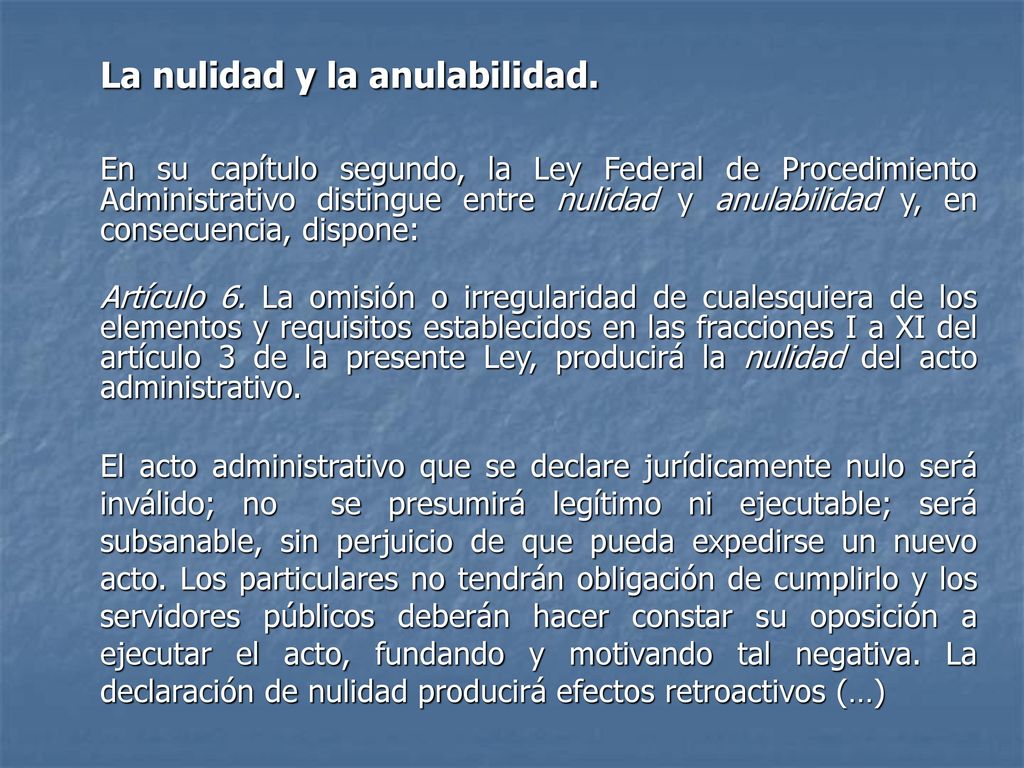 La nulidad y la anulabilidad.

En su capítulo segundo, la Ley Federal de Procedimiento Administrativo distingue entre nulidad y anulabilidad y, en consecuencia, dispone:

Artículo 6. La omisión o irregularidad de cualesquiera de los elementos y requisitos establecidos en las fracciones I a XI del artículo 3 de la presente Ley, producirá la nulidad del acto administrativo.

El acto administrativo que se declare jurídicamente nulo será inválido; no se presumirá legítimo ni ejecutable; será subsanable, sin perjuicio de que pueda expedirse un nuevo acto. Los particulares no tendrán obligación de cumplirlo y los servidores públicos deberán hacer constar su oposición a ejecutar el acto, fundando y motivando tal negativa. La declaración de nulidad producirá efectos retroactivos (…)